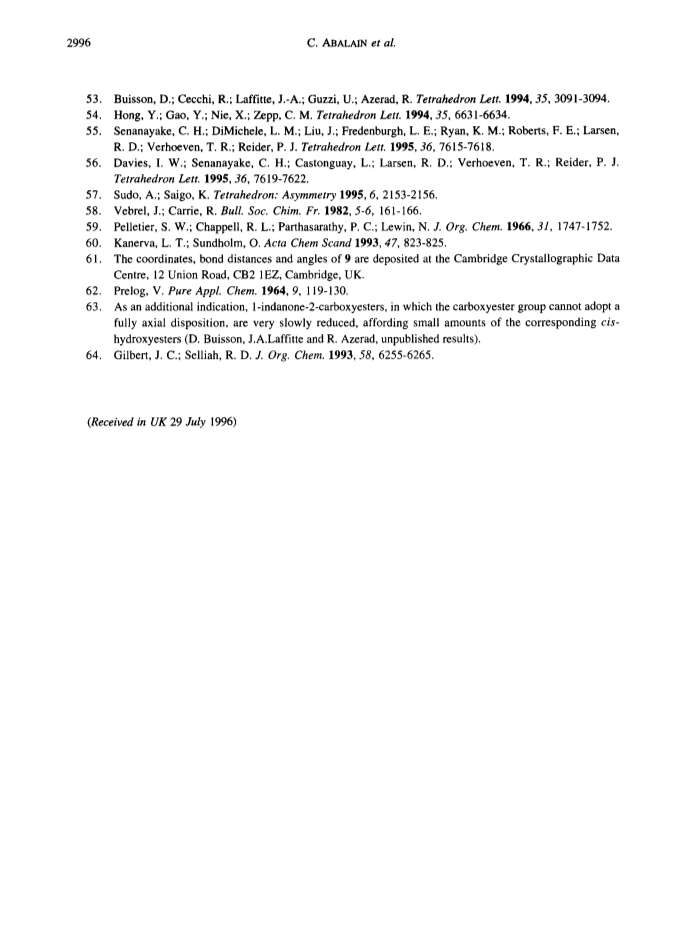 2996 C. ABALAIN et al.

53. Buisson, D.; Cecchi, R.; Laffitte, J.-A.; Guzzi, U.; Azerad, R. Tetrahedron Lett. 1994, 35, 3091-3094.
54. Hong, Y.; Gao, Y.; Nie, X.; Zepp, C. M. Tetrahedron Lett. 1994, 35, 6631-6634.
55. Senanayake, C. H.; DiMichele, L. M.; Liu, J.; Fredenburgh, L. E.; Ryan, K. M.; Roberts, F. E.; Larsen, R. D.; Verhoeven, T. R.; Reider, P. J. Tetrahedron Lett. 1995, 36, 7615-7618.
56. Davies, I. W.; Senanayake, C. H.; Castonguay, L.; Larsen, R. D.; Verhoeven, T. R.; Reider, P. J. Tetrahedron Lett. 1995, 36, 7619-7622.
57. Sudo, A.; Saigo, K. Tetrahedron: Asymmetry 1995, 6, 2153-2156.
58. Vebrel, J.; Carrie, R. Bull. Soc. Chim. Fr. 1982, 5-6, 161-166.
59. Pelletier, S. W.; Chappell, R. L.; Parthasarathy, P. C.; Lewin, N. J. Org. Chem. 1966, 31, 1747-1752.
60. Kanerva, L. T.; Sundholm, O. Acta Chem Scand 1993, 47, 823-825.
61. The coordinates, bond distances and angles of 9 are deposited at the Cambridge Crystallographic Data Centre, 12 Union Road, CB2 1EZ, Cambridge, UK.
62. Prelog, V. Pure Appl. Chem. 1964, 9, 119-130.
63. As an additional indication, 1-indanone-2-carboxyesters, in which the carboxyester group cannot adopt a fully axial disposition, are very slowly reduced, affording small amounts of the corresponding cis-hydroxyesters (D. Buisson, J.A.Laffitte and R. Azerad, unpublished results).
64. Gilbert, J. C.; Selliah, R. D. J. Org. Chem. 1993, 58, 6255-6265.

(Received in UK 29 July 1996)